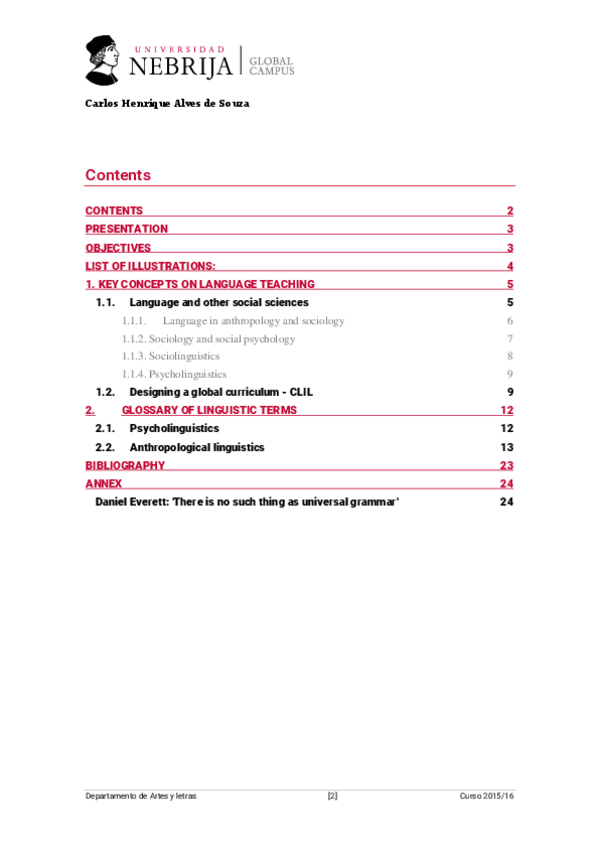 UNIVERSIDAD NEBRIJA | GLOBAL CAMPUS

Carlos Henrique Alves de Souza

Contents

CONTENTS 2
PRESENTATION 3
OBJECTIVES 3
LIST OF ILLUSTRATIONS: 4
1. KEY CONCEPTS ON LANGUAGE TEACHING 5
1.1. Language and other social sciences 5
1.1.1. Language in anthropology and sociology 6
1.1.2. Sociology and social psychology 7
1.1.3. Sociolinguistics 8
1.1.4. Psycholinguistics 9
1.2. Designing a global curriculum - CLIL 9
2. GLOSSARY OF LINGUISTIC TERMS 12
2.1. Psycholinguistics 12
2.2. Anthropological linguistics 13
BIBLIOGRAPHY 23
ANNEX 24
Daniel Everett: 'There is no such thing as universal grammar' 24

Departamento de Artes y letras [2] Curso 2015/16